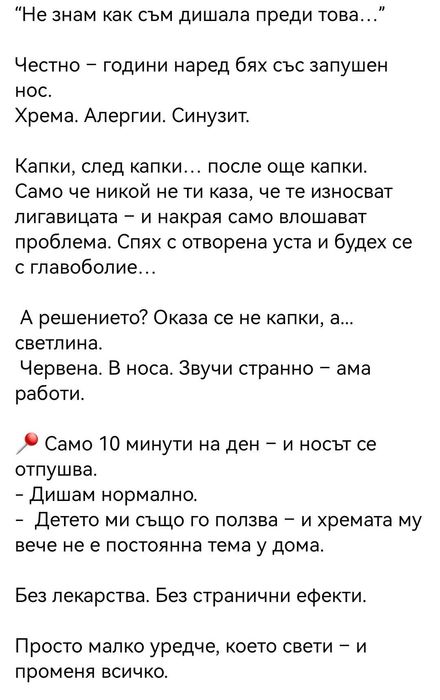 “Не знам как съм дишала преди това…”

Честно – години наред бях със запушен нос.
Хрема. Алергии. Синузит.

Капки, след капки… после още капки. Само че никой не ти каза, че те износват лигавицата – и накрая само влошават проблема. Спях с отворена уста и будех се с главоболие…

А решението? Оказа се не капки, а... светлина.
Червена. В носа. Звучи странно – ама работи.

📍 Само 10 минути на ден – и носът се отпушва.
- Дишам нормално.
- Детето ми също го ползва – и хремата му вече не е постоянна тема у дома.

Без лекарства. Без странични ефекти.

Просто малко уредче, което свети – и променя всичко.